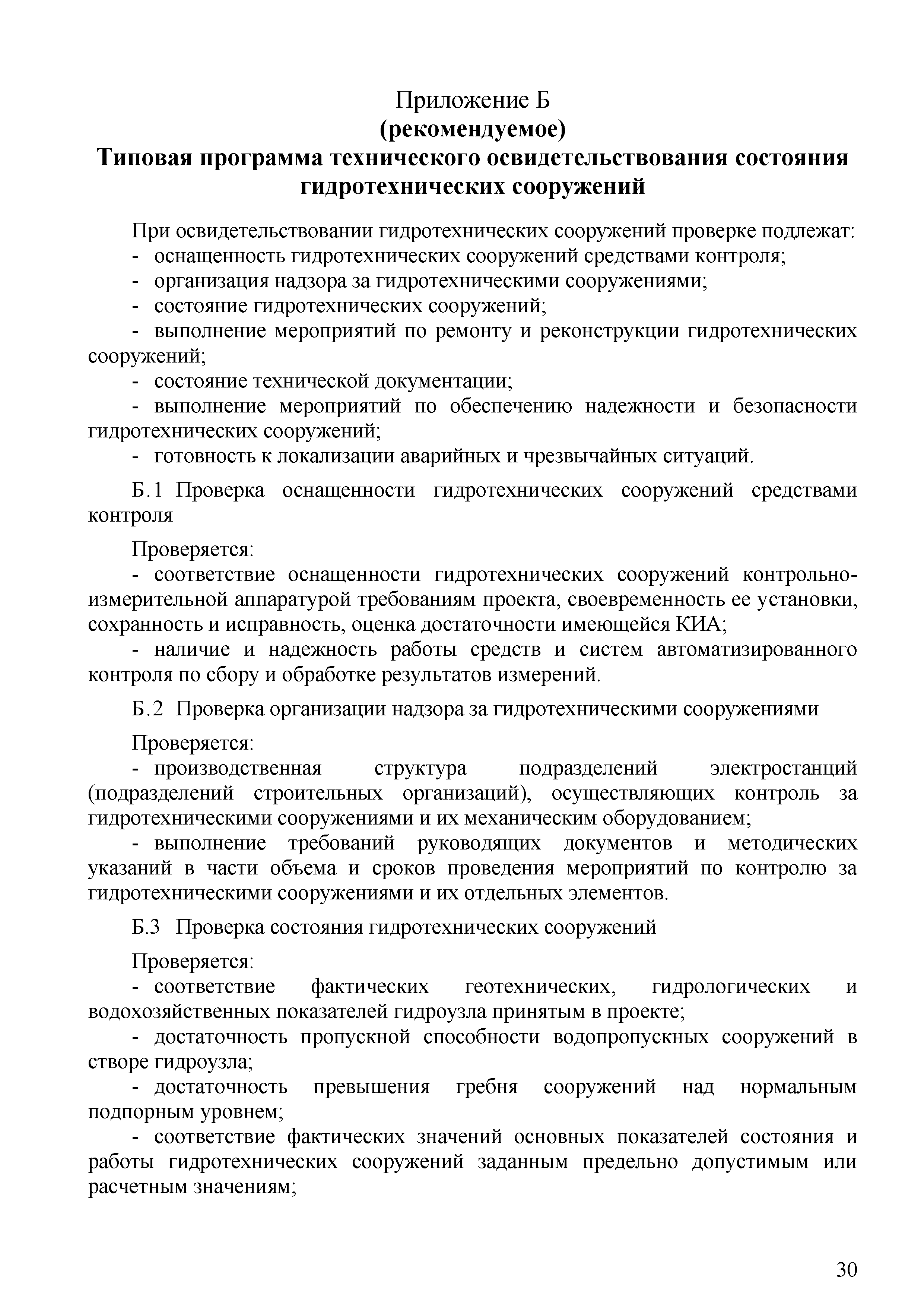 Приложение Б
(рекомендуемое)
Типовая программа технического освидетельствования состояния гидротехнических сооружений

При освидетельствовании гидротехнических сооружений проверке подлежат:
- оснащенность гидротехнических сооружений средствами контроля;
- организация надзора за гидротехническими сооружениями;
- состояние гидротехнических сооружений;
- выполнение мероприятий по ремонту и реконструкции гидротехнических сооружений;
- состояние технической документации;
- выполнение мероприятий по обеспечению надежности и безопасности гидротехнических сооружений;
- готовность к локализации аварийных и чрезвычайных ситуаций.

Б.1 Проверка оснащенности гидротехнических сооружений средствами контроля

Проверяется:
- соответствие оснащенности гидротехнических сооружений контрольно-измерительной аппаратурой требованиям проекта, своевременность ее установки, сохранность и исправность, оценка достаточности имеющейся КИА;
- наличие и надежность работы средств и систем автоматизированного контроля по сбору и обработке результатов измерений.

Б.2 Проверка организации надзора за гидротехническими сооружениями

Проверяется:
- производственная структура подразделений электростанций (подразделений строительных организаций), осуществляющих контроль за гидротехническими сооружениями и их механическим оборудованием;
- выполнение требований руководящих документов и методических указаний в части объема и сроков проведения мероприятий по контролю за гидротехническими сооружениями и их отдельных элементов.

Б.3 Проверка состояния гидротехнических сооружений

Проверяется:
- соответствие фактических геотехнических, гидрологических и водохозяйственных показателей гидроузла принятым в проекте;
- достаточность пропускной способности водопропускных сооружений в створе гидроузла;
- достаточность превышения гребня сооружений над нормальным подпорным уровнем;
- соответствие фактических значений основных показателей состояния и работы гидротехнических сооружений заданным предельно допустимым или расчетным значениям;

30